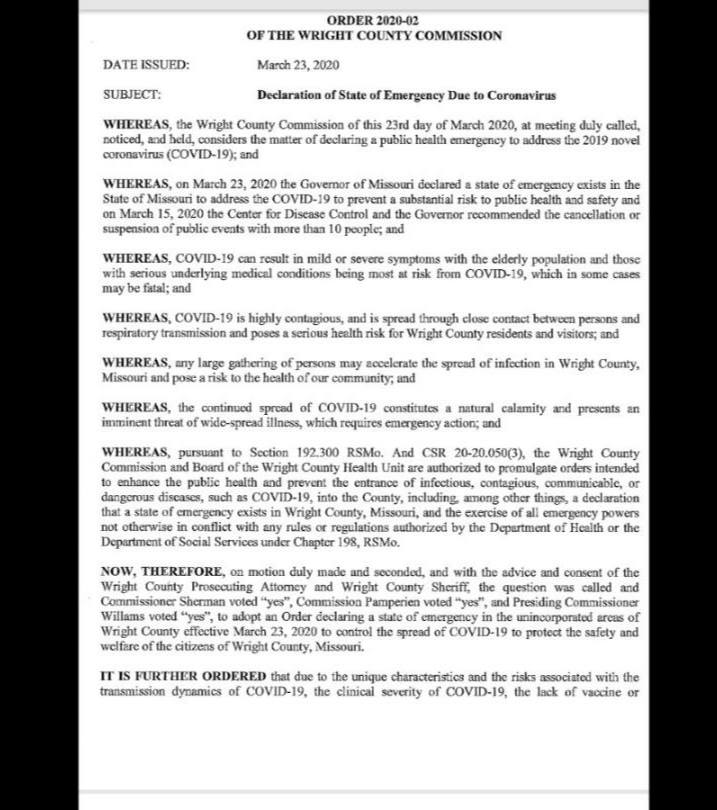 ORDER 2020-02
OF THE WRIGHT COUNTY COMMISSION

DATE ISSUED: March 23, 2020

SUBJECT: Declaration of State of Emergency Due to Coronavirus

WHEREAS, the Wright County Commission of this 23rd day of March 2020, at meeting duly called, noticed, and held, considers the matter of declaring a public health emergency to address the 2019 novel coronavirus (COVID-19); and

WHEREAS, on March 23, 2020 the Governor of Missouri declared a state of emergency exists in the State of Missouri to address the COVID-19 to prevent a substantial risk to public health and safety and on March 15, 2020 the Center for Disease Control and the Governor recommended the cancellation or suspension of public events with more than 10 people; and

WHEREAS, COVID-19 can result in mild or severe symptoms with the elderly population and those with serious underlying medical conditions being most at risk from COVID-19, which in some cases may be fatal; and

WHEREAS, COVID-19 is highly contagious, and is spread through close contact between persons and respiratory transmission and poses a serious health risk for Wright County residents and visitors; and

WHEREAS, any large gathering of persons may accelerate the spread of infection in Wright County, Missouri and pose a risk to the health of our community; and

WHEREAS, the continued spread of COVID-19 constitutes a natural calamity and presents an imminent threat of wide-spread illness, which requires emergency action; and

WHEREAS, pursuant to Section 192.300 RSMo. And CSR 20-20.050(3), the Wright County Commission and Board of the Wright County Health Unit are authorized to promulgate orders intended to enhance the public health and prevent the entrance of infectious, contagious, communicable, or dangerous diseases, such as COVID-19, into the County, including, among other things, a declaration that a state of emergency exists in Wright County, Missouri, and the exercise of all emergency powers not otherwise in conflict with any rules or regulations authorized by the Department of Health or the Department of Social Services under Chapter 198, RSMo.

NOW, THEREFORE, on motion duly made and seconded, and with the advice and consent of the Wright County Prosecuting Attorney and Wright County Sheriff, the question was called and Commissioner Sherman voted "yes", Commission Pamperien voted "yes", and Presiding Commissioner Willams voted "yes", to adopt an Order declaring a state of emergency in the unincorporated areas of Wright County effective March 23, 2020 to control the spread of COVID-19 to protect the safety and welfare of the citizens of Wright County, Missouri.

IT IS FURTHER ORDERED that due to the unique characteristics and the risks associated with the transmission dynamics of COVID-19, the clinical severity of COVID-19, the lack of vaccine or